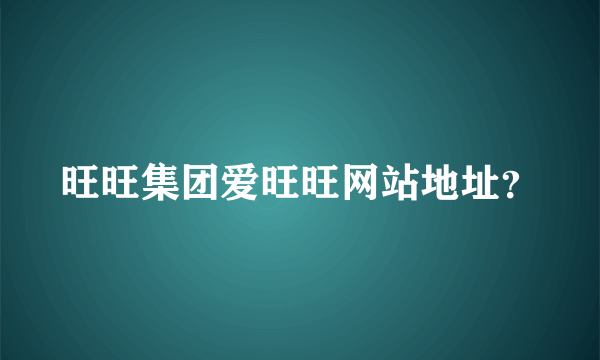 旺旺集团爱旺旺网站地址?